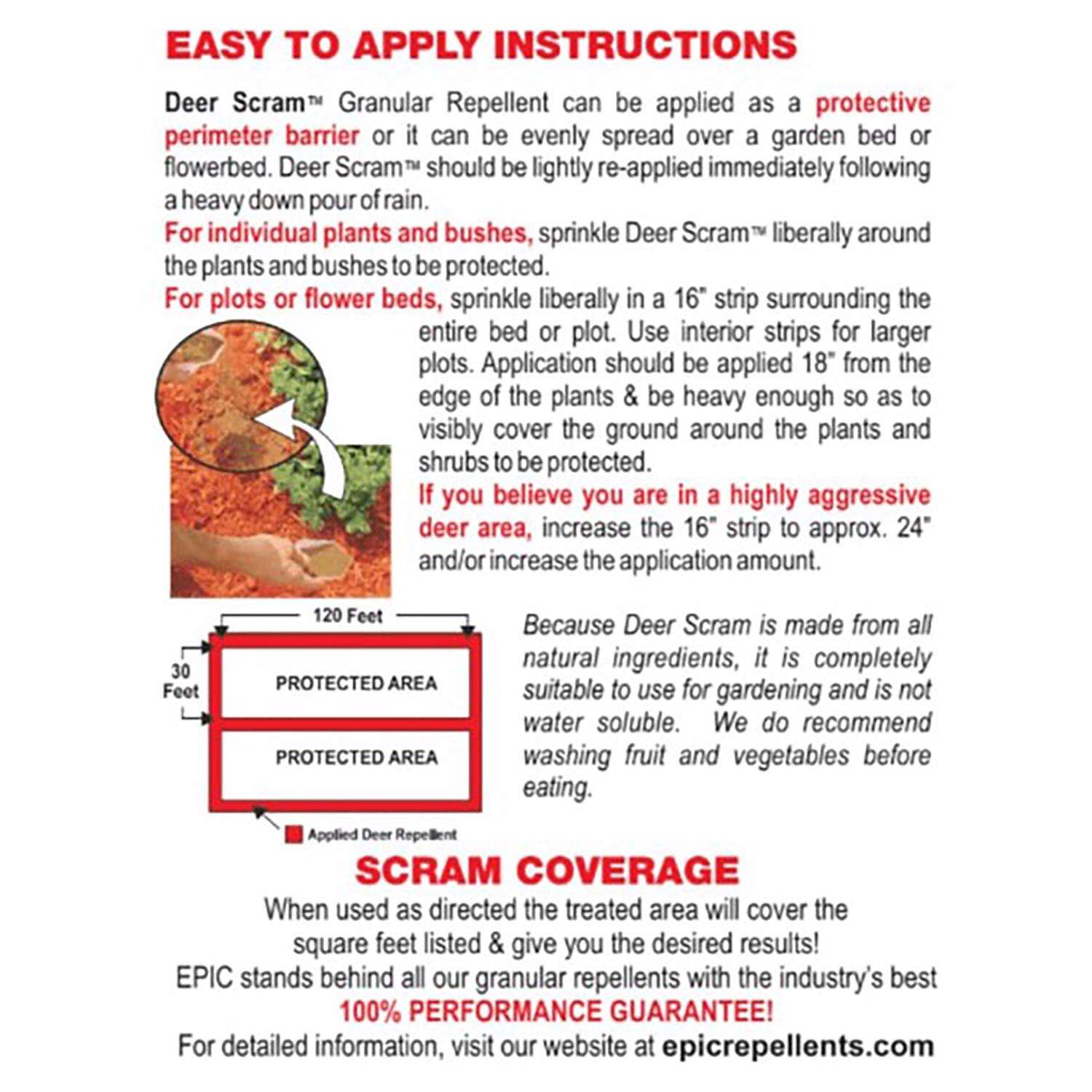 EASY TO APPLY INSTRUCTIONS

Deer Scram™ Granular Repellent can be applied as a protective perimeter barrier or it can be evenly spread over a garden bed or flowerbed. Deer Scram™ should be lightly re-applied immediately following a heavy down pour of rain.

For individual plants and bushes, sprinkle Deer Scram™ liberally around the plants and bushes to be protected.

For plots or flower beds, sprinkle liberally in a 16" strip surrounding the entire bed or plot. Use interior strips for larger plots. Application should be applied 18" from the edge of the plants & be heavy enough so as to visibly cover the ground around the plants and shrubs to be protected.

If you believe you are in a highly aggressive deer area, increase the 16" strip to approx. 24" and/or increase the application amount.

120 Feet

30 Feet

PROTECTED AREA

PROTECTED AREA

Applied Deer Repellent

Because Deer Scram is made from all natural ingredients, it is completely suitable to use for gardening and is not water soluble. We do recommend washing fruit and vegetables before eating.

SCRAM COVERAGE

When used as directed the treated area will cover the square feet listed & give you the desired results!

EPIC stands behind all our granular repellents with the industry's best

100% PERFORMANCE GUARANTEE!

For detailed information, visit our website at epicrepellents.com